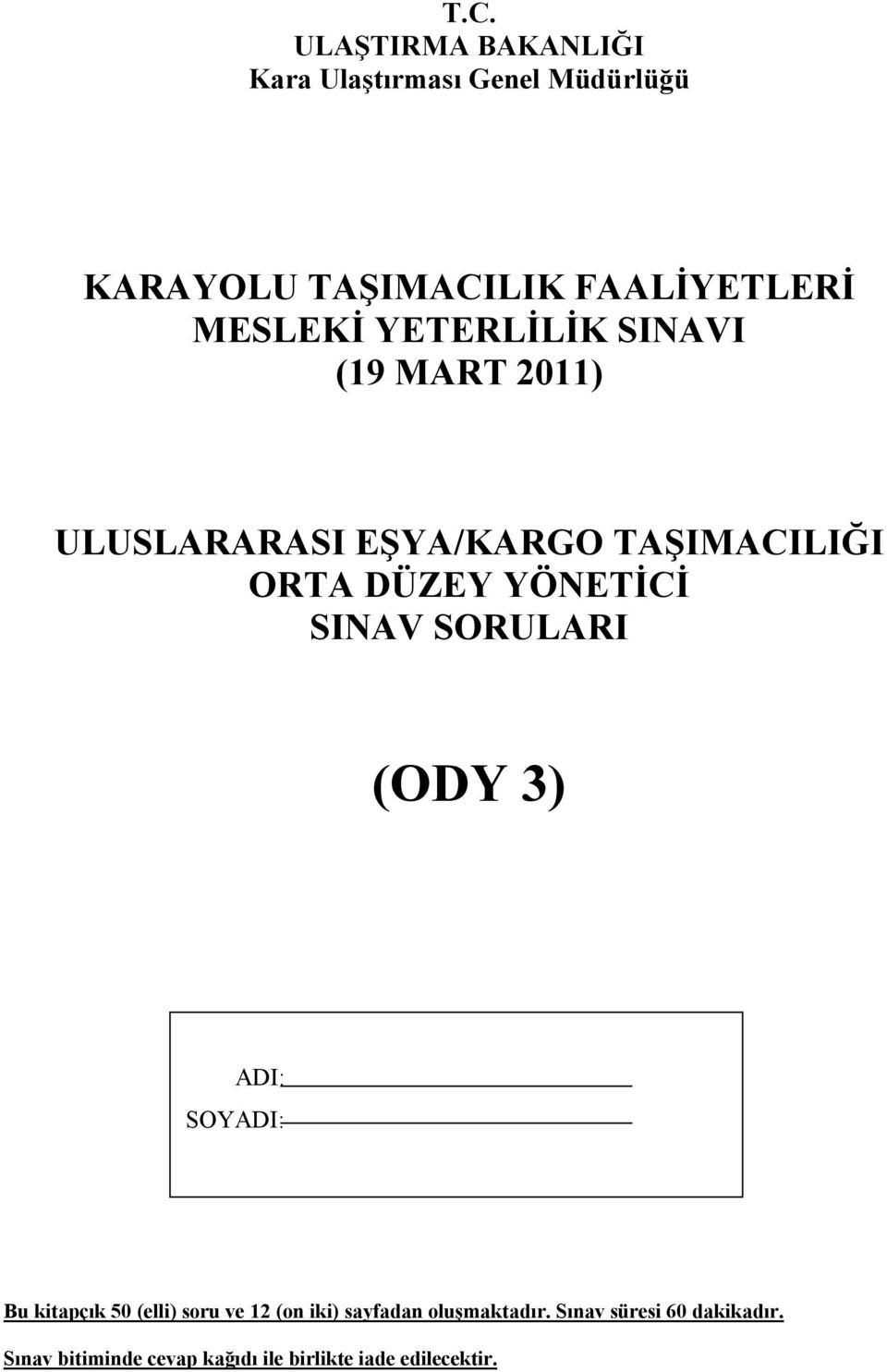 T.C.
ULAŞTIRMA BAKANLIĞI
Kara Ulaştırması Genel Müdürlüğü

KARAYOLU TAŞIMACILIK FAALİYETLERİ
MESLEKİ YETERLİLİK SINAVI
(19 MART 2011)

ULUSLARARASI EŞYA/KARGO TAŞIMACILIĞI
ORTA DÜZEY YÖNETİCİ
SINAV SORULARI

(ODY 3)

ADI:
SOYADI:

Bu kitapçık 50 (elli) soru ve 12 (on iki) sayfadan oluşmaktadır. Sınav süresi 60 dakikadır.
Sınav bitiminde cevap kağıdı ile birlikte iade edilecektir.